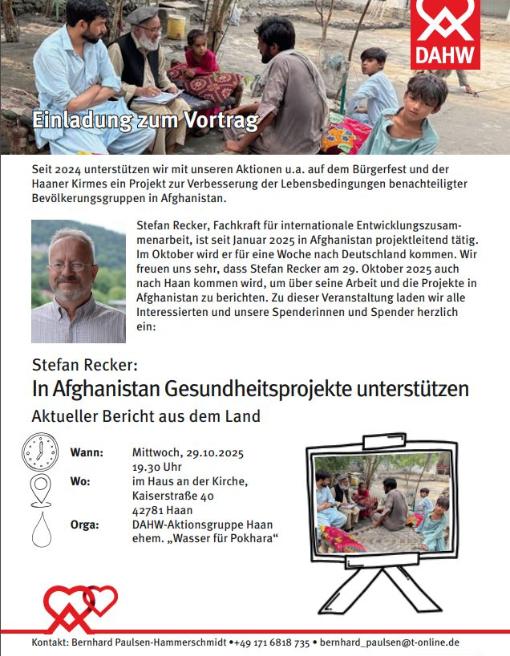 DAHW

Einladung zum Vortrag

Seit 2024 unterstützen wir mit unseren Aktionen u.a. auf dem Bürgerfest und der Haaner Kirmes ein Projekt zur Verbesserung der Lebensbedingungen benachteiligter Bevölkerungsgruppen in Afghanistan.

Stefan Recker, Fachkraft für internationale Entwicklungszusammenarbeit, ist seit Januar 2025 in Afghanistan projektleitend tätig. Im Oktober wird er für eine Woche nach Deutschland kommen. Wir freuen uns sehr, dass Stefan Recker am 29. Oktober 2025 auch nach Haan kommen wird, um über seine Arbeit und die Projekte in Afghanistan zu berichten. Zu dieser Veranstaltung laden wir alle Interessierten und unsere Spenderinnen und Spender herzlich ein:

Stefan Recker:
In Afghanistan Gesundheitsprojekte unterstützen
Aktueller Bericht aus dem Land

Wann: Mittwoch, 29.10.2025
19.30 Uhr
Wo: im Haus an der Kirche,
Kaiserstraße 40
42781 Haan
Orga: DAHW-Aktionsgruppe Haan
ehem. „Wasser für Pokhara“

Kontakt: Bernhard Paulsen-Hammerschmidt •+49 171 6818 735 • bernhard_paulsen@t-online.de